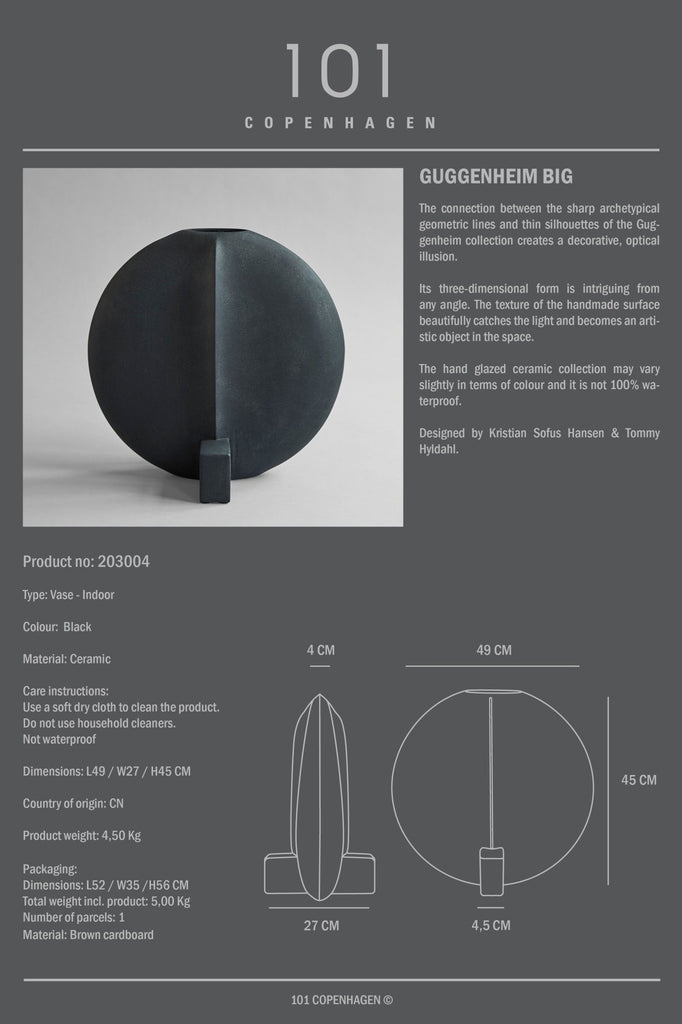 101
COPENHAGEN

GUGGENHEIM BIG

The connection between the sharp archetypical geometric lines and thin silhouettes of the Guggenheim collection creates a decorative, optical illusion.

Its three-dimensional form is intriguing from any angle. The texture of the handmade surface beautifully catches the light and becomes an artistic object in the space.

The hand glazed ceramic collection may vary slightly in terms of colour and it is not 100% waterproof.

Designed by Kristian Sofus Hansen & Tommy Hyldahl.

Product no: 203004

Type: Vase - Indoor

Colour: Black

Material: Ceramic

Care instructions:
Use a soft dry cloth to clean the product.
Do not use household cleaners.
Not waterproof

Dimensions: L49 / W27 / H45 CM

Country of origin: CN

Product weight: 4,50 Kg

Packaging:
Dimensions: L52 / W35 /H56 CM
Total weight incl. product: 5,00 Kg
Number of parcels: 1
Material: Brown cardboard

4 CM

49 CM

45 CM

27 CM

4,5 CM

101 COPENHAGEN ©